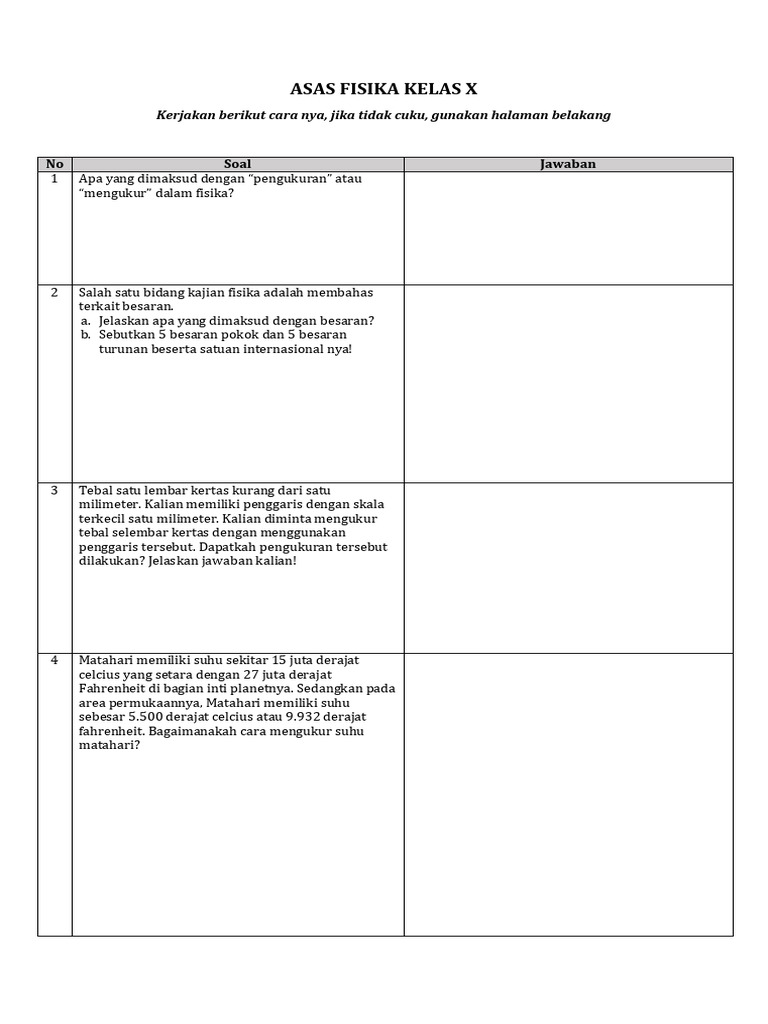 ASAS FISIKA KELAS X

Kerjakan berikut cara nya, jika tidak cuku, gunakan halaman belakang

| No | Soal | Jawaban |
|---|---|---|
| 1 | Apa yang dimaksud dengan "pengukuran" atau "mengukur" dalam fisika? | |
| 2 | Salah satu bidang kajian fisika adalah membahas terkait besaran. a. Jelaskan apa yang dimaksud dengan besaran? b. Sebutkan 5 besaran pokok dan 5 besaran turunan beserta satuan internasional nya! | |
| 3 | Tebal satu lembar kertas kurang dari satu milimeter. Kalian memiliki penggaris dengan skala terkecil satu milimeter. Kalian diminta mengukur tebal selembar kertas dengan menggunakan penggaris tersebut. Dapatkah pengukuran tersebut dilakukan? Jelaskan jawaban kalian! | |
| 4 | Matahari memiliki suhu sekitar 15 juta derajat celcius yang setara dengan 27 juta derajat Fahrenheit di bagian inti planetnya. Sedangkan pada area permukaannya, Matahari memiliki suhu sebesar 5.500 derajat celcius atau 9.932 derajat fahrenheit. Bagaimanakah cara mengukur suhu matahari? | |